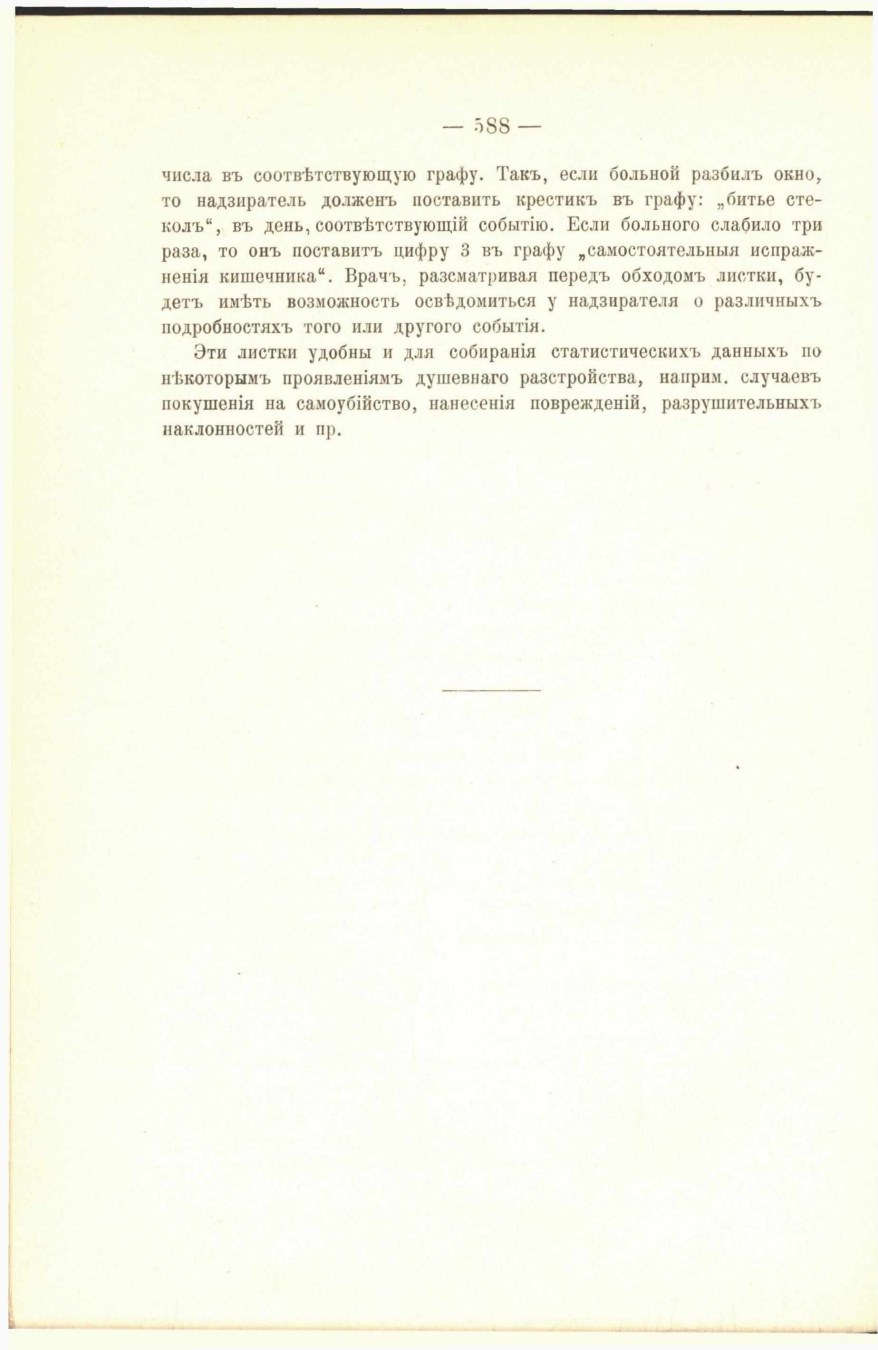 — 588 —

числа въ соотвѣтствующую графу. Такъ, если больной разбилъ окно, то надзиратель долженъ поставить крестикъ въ графу: „битье стеколъ“, въ день, соотвѣтствующій событію. Если больного слабило три раза, то онъ поставитъ цифру 3 въ графу „самостоятельныя испражненія кишечника“. Врачъ, разсматривая передъ обходомъ листки, будетъ имѣть возможность освѣдомиться у надзирателя о различныхъ подробностяхъ того или другого событія.

Эти листки удобны и для собиранія статистическихъ данныхъ по нѣкоторымъ проявленіямъ душевнаго разстройства, наприм. случаевъ покушенія на самоубійство, нанесенія поврежденій, разрушительныхъ наклонностей и пр.